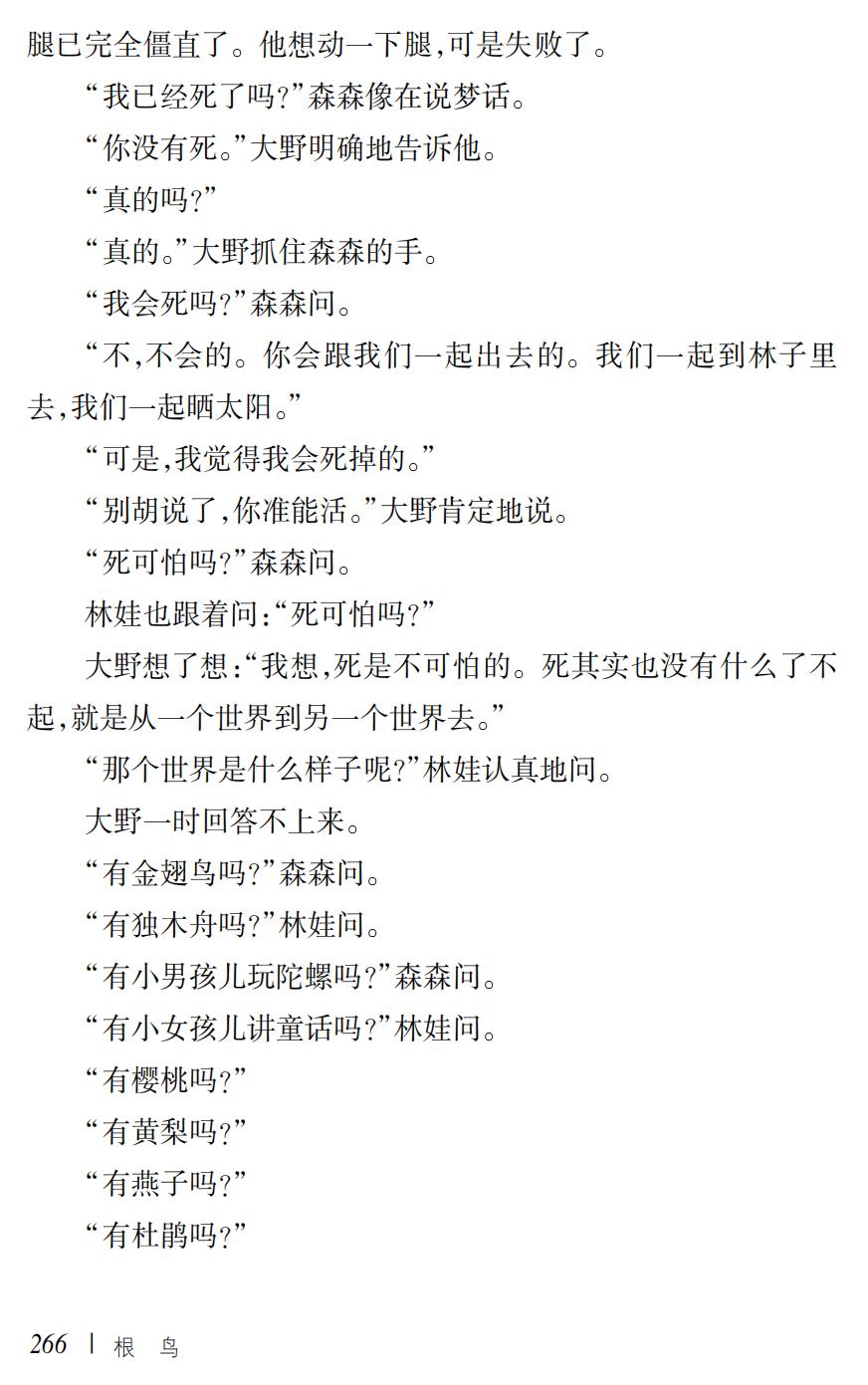 腿已完全僵直了。他想动一下腿,可是失败了。

“我已经死了吗?”森森像在说梦话。

“你没有死。”大野明确地告诉他。

“真的吗?”

“真的。”大野抓住森森的手。

“我会死吗?”森森问。

“不,不会的。你会跟我们一起出去的。我们一起到林子里去,我们一起晒太阳。”

“可是,我觉得我会死掉的。”

“别胡说了,你准能活。”大野肯定地说。

“死可怕吗?”森森问。

林娃也跟着问:“死可怕吗?”

大野想了想:“我想,死是不可怕的。死其实也没有什么了不起,就是从一个世界到另一个世界去。”

“那个世界是什么样子呢?”林娃认真地问。

大野一时回答不上来。

“有金翅鸟吗?”森森问。

“有独木舟吗?”林娃问。

“有小男孩儿玩陀螺吗?”森森问。

“有小女孩儿讲童话吗?”林娃问。

“有樱桃吗?”

“有黄梨吗?”

“有燕子吗?”

“有杜鹃吗?”

266 | 根 鸟